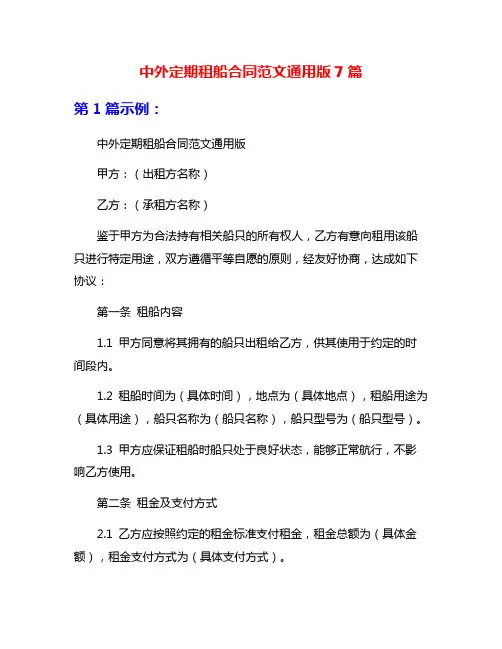 中外定期租船合同范文通用版 7 篇

第 1 篇示例：

中外定期租船合同范文通用版

甲方：（出租方名称）

乙方：（承租方名称）

鉴于甲方为合法持有相关船只的所有权人，乙方有意向租用该船只进行特定用途，双方遵循平等自愿的原则，经友好协商，达成如下协议：

第一条 租船内容

1.1 甲方同意将其拥有的船只出租给乙方，供其使用于约定的时间段内。

1.2 租船时间为（具体时间），地点为（具体地点），租船用途为（具体用途），船只名称为（船只名称），船只型号为（船只型号）。

1.3 甲方应保证租船时船只处于良好状态，能够正常航行，不影响乙方使用。

第二条 租金及支付方式

2.1 乙方应按照约定的租金标准支付租金，租金总额为（具体金额），租金支付方式为（具体支付方式）。